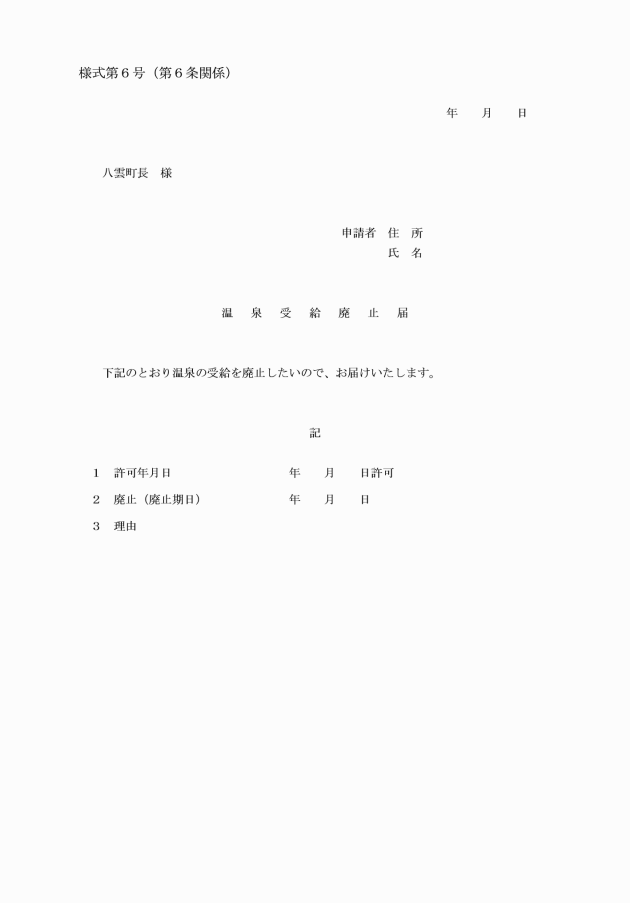 様式第６号（第６条関係）

年　　月　　日

八雲町長　様

申請者　住　所
氏　名

温　泉　受　給　廃　止　届

下記のとおり温泉の受給を廃止したいので、お届けいたします。

記

１　許可年月日　　　　　　年　　月　　日許可

２　廃止（廃止期日）　　　年　　月　　日

３　理由